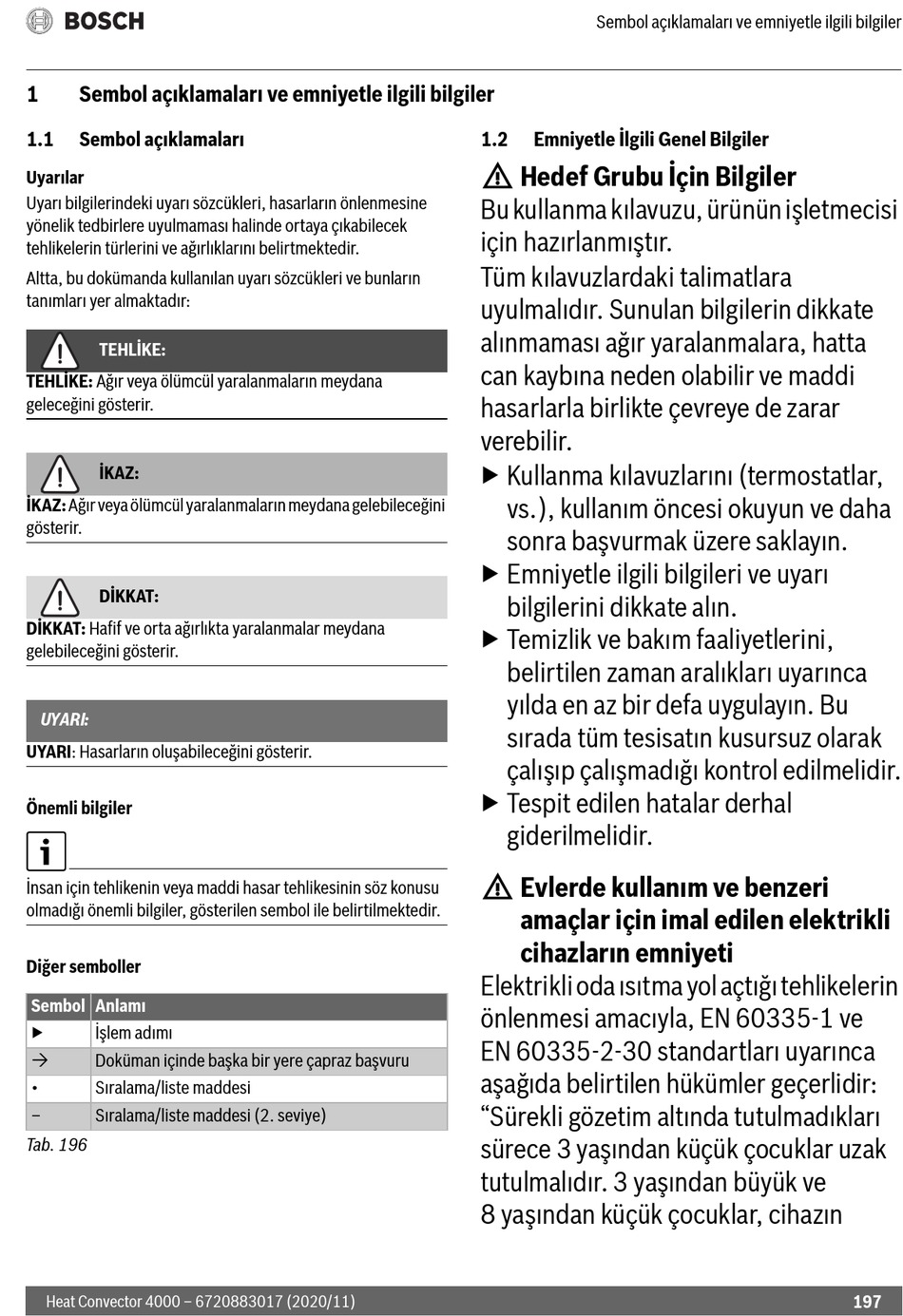 BOSCH

Sembol açıklamaları ve emniyetle ilgili bilgiler

1 Sembol açıklamaları ve emniyetle ilgili bilgiler

1.1 Sembol açıklamaları

Uyarılar

Uyarı bilgilerindeki uyarı sözcükleri, hasarların önlenmesine yönelik tedbirlere uyulmaması halinde ortaya çıkabilecek tehlikelerin türlerini ve ağırlıklarını belirtmektedir.

Altta, bu dokümanda kullanılan uyarı sözcükleri ve bunların tanımları yer almaktadır:

TEHLİKE:

TEHLİKE: Ağır veya ölümcül yaralanmaların meydana geleceğini gösterir.

İKAZ:

İKAZ: Ağır veya ölümcül yaralanmaların meydana gelebileceğini gösterir.

DİKKAT:

DİKKAT: Hafif ve orta ağırlıkta yaralanmalar meydana gelebileceğini gösterir.

UYARI:

UYARI: Hasarların oluşabileceğini gösterir.

Önemli bilgiler

İnsan için tehlikenin veya maddi hasar tehlikesinin söz konusu olmadığı önemli bilgiler, gösterilen sembol ile belirtilmektedir.

Diğer semboller

| Sembol | Anlamı |
|---|---|
| ▶ | İşlem adımı |
| → | Doküman içinde başka bir yere çapraz başvuru |
| • | Sıralama/liste maddesi |
| – | Sıralama/liste maddesi (2. seviye) |

Tab. 196

1.2 Emniyetle İlgili Genel Bilgiler

Hedef Grubu İçin Bilgiler

Bu kullanma kılavuzu, ürünün işletmecisi için hazırlanmıştır.

Tüm kılavuzlardaki talimatlara uyulmalıdır. Sunulan bilgilerin dikkate alınmaması ağır yaralanmalara, hatta can kaybına neden olabilir ve maddi hasarlarla birlikte çevreye de zarar verebilir.

▶ Kullanma kılavuzlarını (termostatlar, vs.), kullanım öncesi okuyun ve daha sonra başvurmak üzere saklayın.

▶ Emniyetle ilgili bilgileri ve uyarı bilgilerini dikkate alın.

▶ Temizlik ve bakım faaliyetlerini, belirtilen zaman aralıkları uyarınca yılda en az bir defa uygulayın. Bu sırada tüm tesisatın kusursuz olarak çalışıp çalışmadığı kontrol edilmelidir.

▶ Tespit edilen hatalar derhal giderilmelidir.

Evlerde kullanım ve benzeri amaçlar için imal edilen elektrikli cihazların emniyeti

Elektrikli oda ısıtma yol açtığı tehlikelerin önlenmesi amacıyla, EN 60335-1 ve EN 60335-2-30 standartları uyarınca aşağıda belirtilen hükümler geçerlidir:

“Sürekli gözetim altında tutulmadıkları sürece 3 yaşından küçük çocuklar uzak tutulmalıdır. 3 yaşından büyük ve 8 yaşından küçük çocuklar, cihazın

Heat Convector 4000 – 6720883017 (2020/11)

197